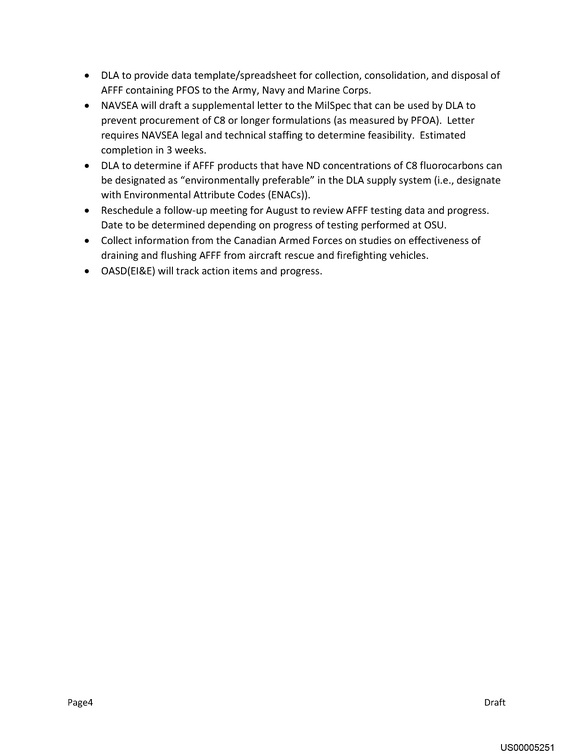 • DLA to provide data template/spreadsheet for collection, consolidation, and disposal of AFFF containing PFOS to the Army, Navy and Marine Corps.
• NAVSEA will draft a supplemental letter to the MilSpec that can be used by DLA to prevent procurement of C8 or longer formulations (as measured by PFOA). Letter requires NAVSEA legal and technical staffing to determine feasibility. Estimated completion in 3 weeks.
• DLA to determine if AFFF products that have ND concentrations of C8 fluorocarbons can be designated as "environmentally preferable" in the DLA supply system (i.e., designate with Environmental Attribute Codes (ENACs)).
• Reschedule a follow-up meeting for August to review AFFF testing data and progress. Date to be determined depending on progress of testing performed at OSU.
• Collect information from the Canadian Armed Forces on studies on effectiveness of draining and flushing AFFF from aircraft rescue and firefighting vehicles.
• OASD(EI&E) will track action items and progress.

Page4 Draft

US00005251